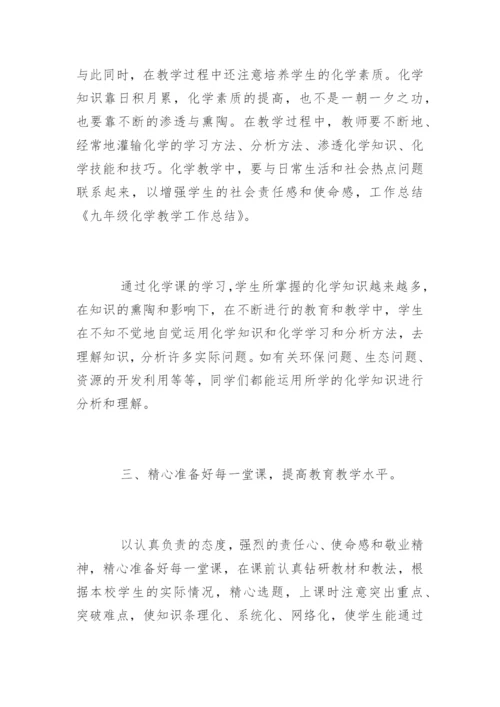 与此同时，在教学过程中还注意培养学生的化学素质。化学知识靠日积月累，化学素质的提高，也不是一朝一夕之功，也要靠不断的渗透与熏陶。在教学过程中，教师要不断地、经常地灌输化学的学习方法、分析方法、渗透化学知识、化学技能和技巧。化学教学中，要与日常生活和社会热点问题联系起来，以增强学生的社会责任感和使命感，工作总结《九年级化学教学工作总结》。

通过化学课的学习，学生所掌握的化学知识越来越多，在知识的熏陶和影响下，在不断进行的教育和教学中，学生在不知不觉地自觉运用化学知识和化学学习和分析方法，去理解知识，分析许多实际问题。如有关环保问题、生态问题、资源的开发利用等等，同学们都能运用所学的化学知识进行分析和理解。

三、精心准备好每一堂课，提高教育教学水平。

以认真负责的态度，强烈的责任心、使命感和敬业精神，精心准备好每一堂课，在课前认真钻研教材和教法，根据本校学生的实际情况，精心选题，上课时注意突出重点、突破难点，使知识条理化、系统化、网络化，使学生能通过